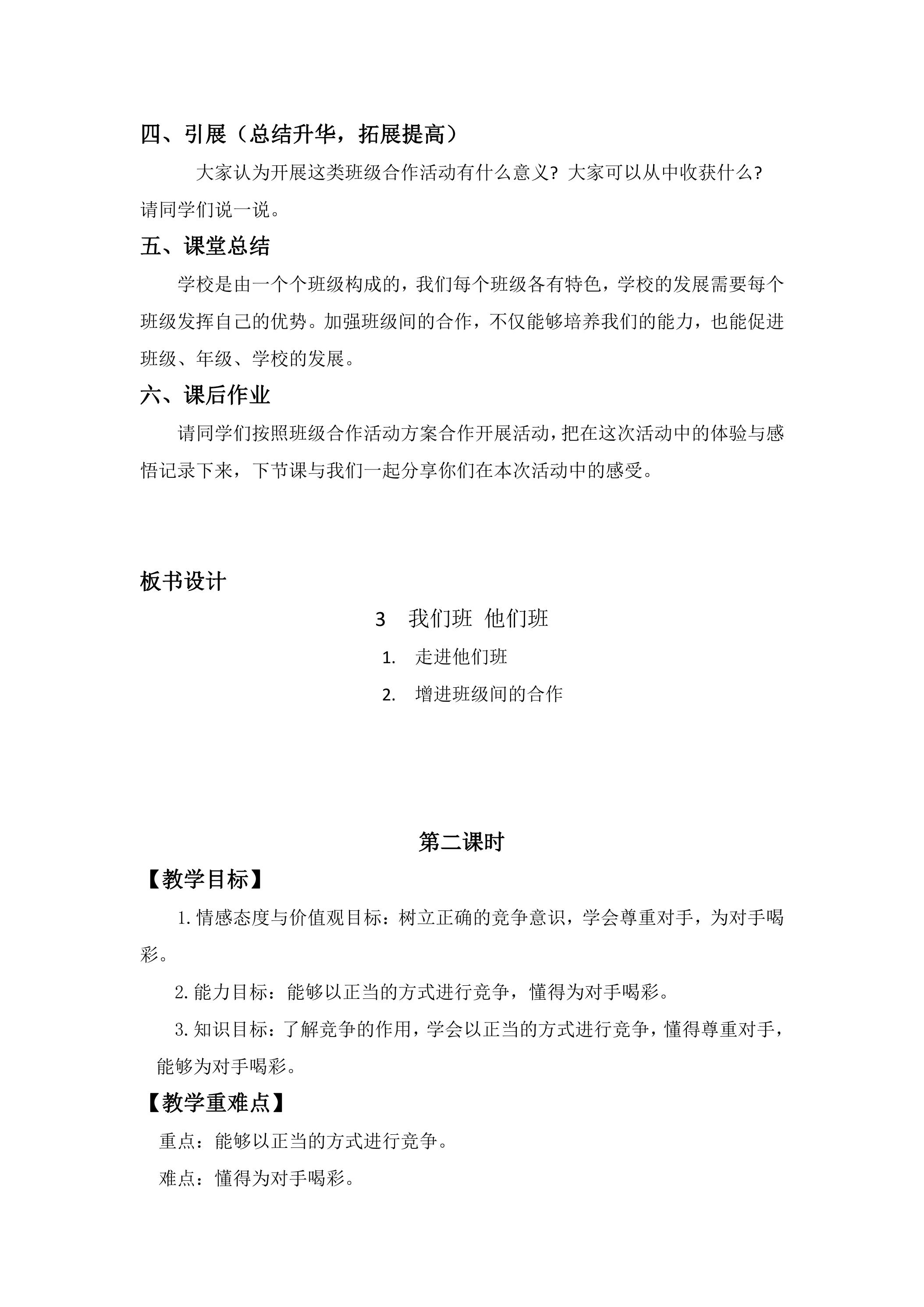 四、引展（总结升华，拓展提高）

大家认为开展这类班级合作活动有什么意义？大家可以从中收获什么？请同学们说一说。

五、课堂总结

学校是由一个个班级构成的，我们每个班级各有特色，学校的发展需要每个班级发挥自己的优势。加强班级间的合作，不仅能够培养我们的能力，也能促进班级、年级、学校的发展。

六、课后作业

请同学们按照班级合作活动方案合作开展活动，把在这次活动中的体验与感悟记录下来，下节课与我们一起分享你们在本次活动中的感受。

板书设计

3 我们班 他们班

1. 走进他们班

2. 增进班级间的合作

第二课时

【教学目标】

1.情感态度与价值观目标：树立正确的竞争意识，学会尊重对手，为对手喝彩。

2.能力目标：能够以正当的方式进行竞争，懂得为对手喝彩。

3.知识目标：了解竞争的作用，学会以正当的方式进行竞争，懂得尊重对手，能够为对手喝彩。

【教学重难点】

重点：能够以正当的方式进行竞争。

难点：懂得为对手喝彩。